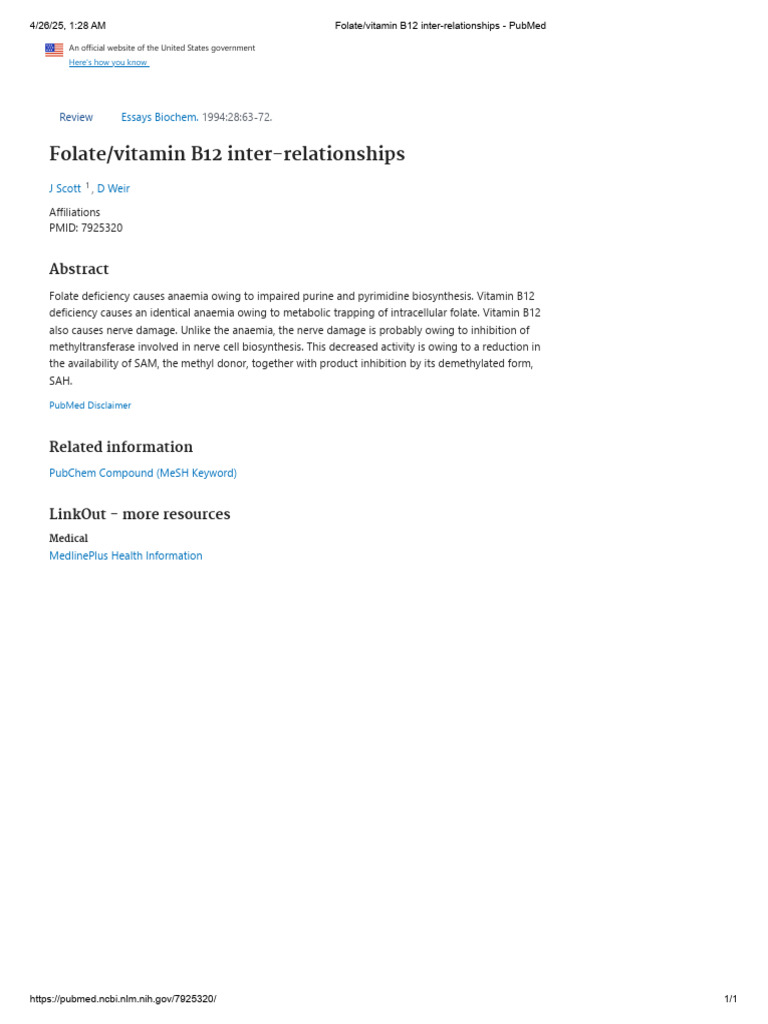 4/26/25, 1:28 AM Folate/vitamin B12 inter-relationships - PubMed

An official website of the United States government
Here's how you know

Review Essays Biochem. 1994:28:63-72.

Folate/vitamin B12 inter-relationships

J Scott $^{1}$, D Weir

Affiliations
PMID: 7925320

Abstract

Folate deficiency causes anaemia owing to impaired purine and pyrimidine biosynthesis. Vitamin B12 deficiency causes an identical anaemia owing to metabolic trapping of intracellular folate. Vitamin B12 also causes nerve damage. Unlike the anaemia, the nerve damage is probably owing to inhibition of methyltransferase involved in nerve cell biosynthesis. This decreased activity is owing to a reduction in the availability of SAM, the methyl donor, together with product inhibition by its demethylated form, SAH.

PubMed Disclaimer

Related information

PubChem Compound (MeSH Keyword)

LinkOut - more resources

Medical
MedlinePlus Health Information

https://pubmed.ncbi.nlm.nih.gov/7925320/ 1/1